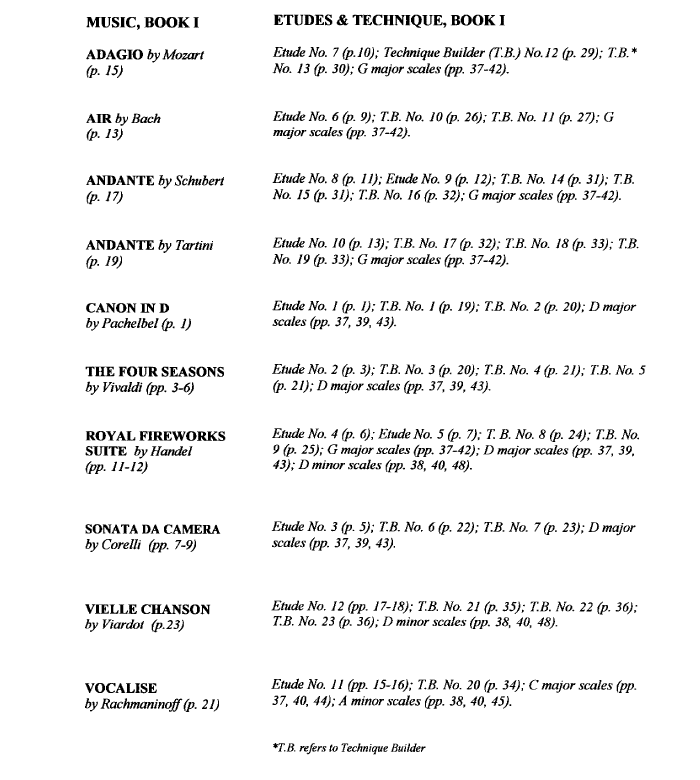 | MUSIC, BOOK I | ETUDES & TECHNIQUE, BOOK I |
|---|---|
| ADAGIO by Mozart (p. 15) | Etude No. 7 (p.10); Technique Builder (T.B.) No.12 (p. 29); T.B.* No. 13 (p. 30); G major scales (pp. 37-42). |
| AIR by Bach (p. 13) | Etude No. 6 (p. 9); T.B. No. 10 (p. 26); T.B. No. 11 (p. 27); G major scales (pp. 37-42). |
| ANDANTE by Schubert (p. 17) | Etude No. 8 (p. 11); Etude No. 9 (p. 12); T.B. No. 14 (p. 31); T.B. No. 15 (p. 31); T.B. No. 16 (p. 32); G major scales (pp. 37-42). |
| ANDANTE by Tartini (p. 19) | Etude No. 10 (p. 13); T.B. No. 17 (p. 32); T.B. No. 18 (p. 33); T.B. No. 19 (p. 33); G major scales (pp. 37-42). |
| CANON IN D by Pachelbel (p. 1) | Etude No. 1 (p. 1); T.B. No. 1 (p. 19); T.B. No. 2 (p. 20); D major scales (pp. 37, 39, 43). |
| THE FOUR SEASONS by Vivaldi (pp. 3-6) | Etude No. 2 (p. 3); T.B. No. 3 (p. 20); T.B. No. 4 (p. 21); T.B. No. 5 (p. 21); D major scales (pp. 37, 39, 43). |
| ROYAL FIREWORKS SUITE by Handel (pp. 11-12) | Etude No. 4 (p. 6); Etude No. 5 (p. 7); T. B. No. 8 (p. 24); T.B. No. 9 (p. 25); G major scales (pp. 37-42); D major scales (pp. 37, 39, 43); D minor scales (pp. 38, 40, 48). |
| SONATA DA CAMERA by Corelli (pp. 7-9) | Etude No. 3 (p. 5); T.B. No. 6 (p. 22); T.B. No. 7 (p. 23); D major scales (pp. 37, 39, 43). |
| VIELLE CHANSON by Viardot (p.23) | Etude No. 12 (pp. 17-18); T.B. No. 21 (p. 35); T.B. No. 22 (p. 36); T.B. No. 23 (p. 36); D minor scales (pp. 38, 40, 48). |
| VOCALISE by Rachmaninoff (p. 21) | Etude No. 11 (pp. 15-16); T.B. No. 20 (p. 34); C major scales (pp. 37, 40, 44); A minor scales (pp. 38, 40, 45). |

*T.B. refers to Technique Builder